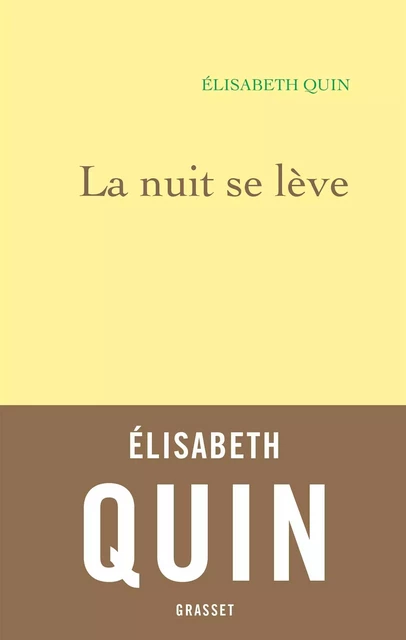 ÉLISABETH QUIN

La nuit se lève

ÉLISABETH

QUIN

GRASSET